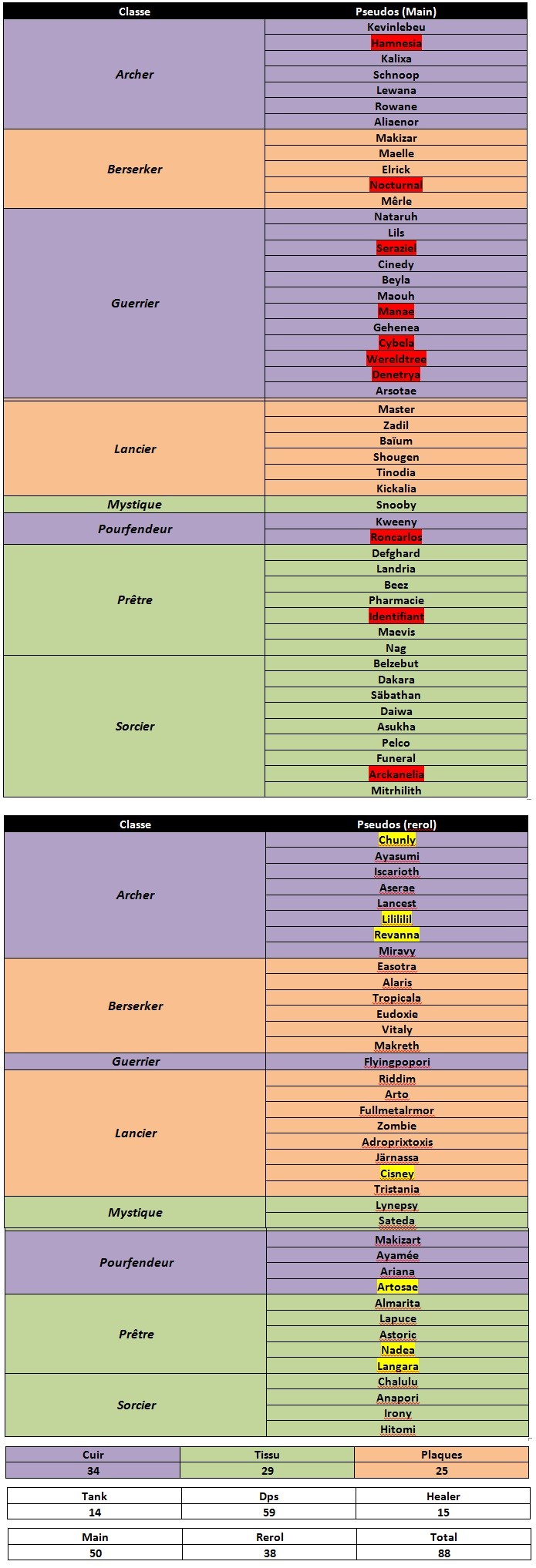 | Classe | Pseudos (Main) |
|---|---|
| Archer | Kevinlebeu |
| | Hamnesia |
| | Kalixa |
| | Schnoop |
| | Lewana |
| | Rowane |
| | Aliaenor |
| Berserker | Makizar |
| | Maelle |
| | Elrick |
| | Nocturnal |
| | Mêrle |
| Guerrier | Nataruh |
| | Lils |
| | Seraziel |
| | Cinedy |
| | Beyla |
| | Maouh |
| | Manae |
| | Gehenea |
| | Cybela |
| | Wereldtree |
| | Denetrya |
| | Arsotae |
| Lancier | Master |
| | Zadil |
| | Baïum |
| | Shougen |
| | Tinodia |
| | Kickalia |
| Mystique | Snooby |
| Pourfendeur | Kweeny |
| | Roncarlos |
| Prêtre | Defghard |
| | Landria |
| | Beez |
| | Pharmacie |
| | Identifiant |
| | Maevis |
| | Nag |
| Sorcier | Belzebut |
| | Dakara |
| | Säbathan |
| | Daiwa |
| | Asukha |
| | Pelco |
| | Funeral |
| | Arckanelia |
| | Mitrhilith |

| Classe | Pseudos (rerol) |
|---|---|
| Archer | Chunly |
| | Ayasumi |
| | Iscarioth |
| | Aserae |
| | Lancest |
| | Lilililil |
| | Revanna |
| | Miravy |
| Berserker | Easotra |
| | Alaris |
| | Tropicala |
| | Eudoxie |
| | Vitaly |
| | Makreth |
| Guerrier | Flyingpopori |
| Lancier | Riddim |
| | Arto |
| | Fullmetalrmor |
| | Zombie |
| | Adroprixtoxis |
| | Järnassa |
| | Cisney |
| | Tristania |
| Mystique | Lynepsy |
| | Sateda |
| Pourfendeur | Makizart |
| | Ayamée |
| | Ariana |
| | Artosae |
| Prêtre | Almarita |
| | Lapuce |
| | Astoric |
| | Nadea |
| | Langara |
| Sorcier | Chalulu |
| | Anapori |
| | Irony |
| | Hitomi |

| Cuir | Tissu | Plaques |
|---|---|---|
| 34 | 29 | 25 |

| Tank | Dps | Healer |
|---|---|---|
| 14 | 59 | 15 |

| Main | Rerol | Total |
|---|---|---|
| 50 | 38 | 88 |